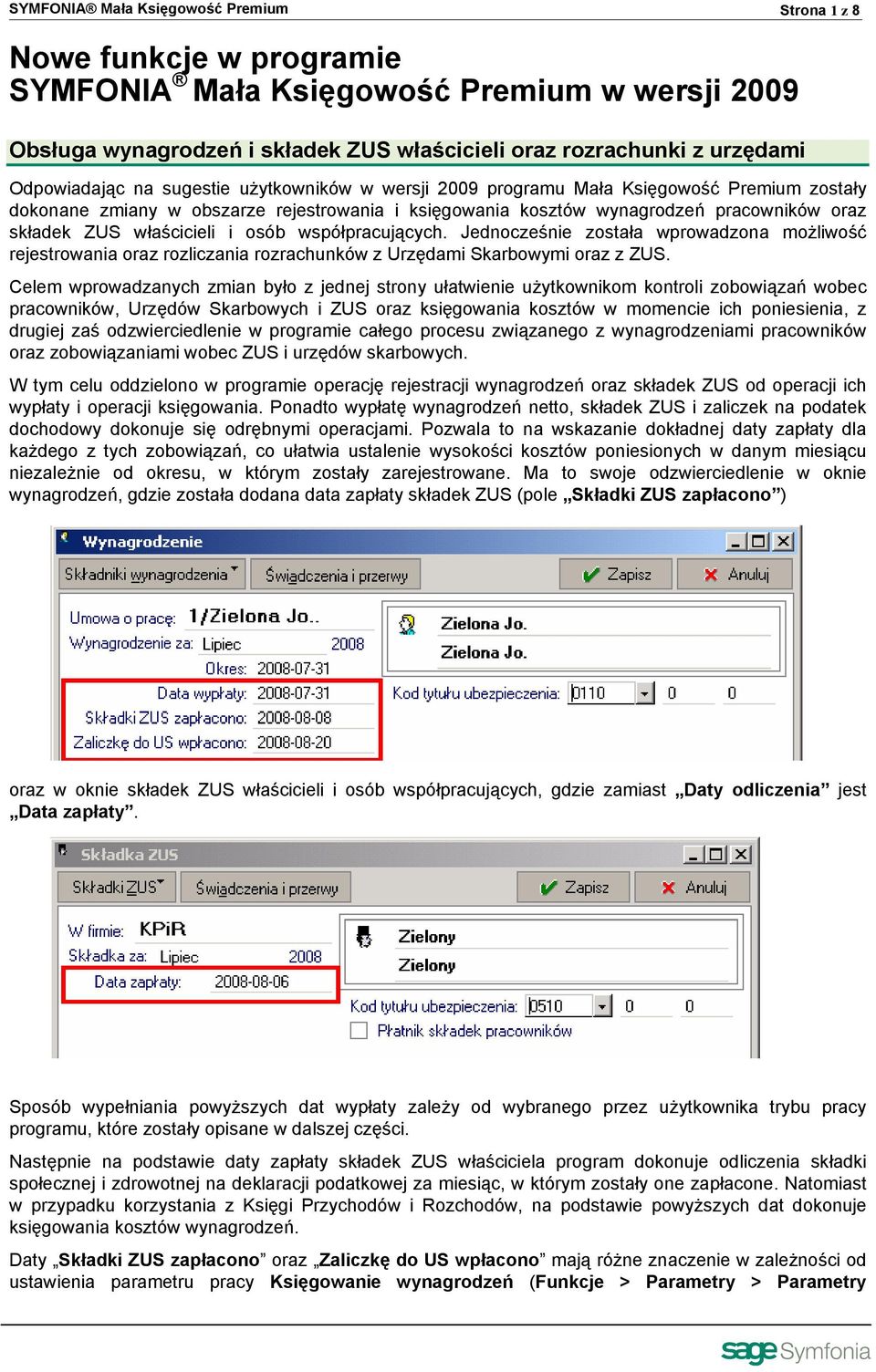 SYMFONIA® Mała Księgowość Premium

Strona 1 z 8

Nowe funkcje w programie
SYMFONIA® Mała Księgowość Premium w wersji 2009

Obsługa wynagrodzeń i składek ZUS właścicieli oraz rozrachunki z urzędami

Odpowiadając na sugestie użytkowników w wersji 2009 programu Mała Księgowość Premium zostały dokonane zmiany w obszarze rejestrowania i księgowania kosztów wynagrodzeń pracowników oraz składek ZUS właścicieli i osób współpracujących. Jednocześnie została wprowadzona możliwość rejestrowania oraz rozliczania rozrachunków z Urzędami Skarbowymi oraz z ZUS.

Celem wprowadzanych zmian było z jednej strony ułatwienie użytkownikom kontroli zobowiązań wobec pracowników, Urzędów Skarbowych i ZUS oraz księgowania kosztów w momencie ich poniesienia, z drugiej zaś odzwierciedlenie w programie całego procesu związanego z wynagrodzeniami pracowników oraz zobowiązaniami wobec ZUS i urzędów skarbowych.

W tym celu oddzielono w programie operację rejestracji wynagrodzeń oraz składek ZUS od operacji ich wypłaty i operacji księgowania. Ponadto wypłatę wynagrodzeń netto, składek ZUS i zaliczek na podatek dochodowy dokonuje się odrębnymi operacjami. Pozwala to na wskazanie dokładnej daty zapłaty dla każdego z tych zobowiązań, co ułatwia ustalenie wysokości kosztów poniesionych w danym miesiącu niezależnie od okresu, w którym zostały zarejestrowane. Ma to swoje odzwierciedlenie w oknie wynagrodzeń, gdzie została dodana data zapłaty składek ZUS (pole „Składki ZUS zapłacono”)

Wynagrodzenie
Składniki wynagrodzenia
Świadczenia i przerwy
Zapisz
Anuluj
Umowa o pracę: 1/Zielona Jo..
Wynagrodzenie za: Lipiec 2008
Okres: 2008-07-31
Data wypłaty: 2008-07-31
Składki ZUS zapłacono: 2008-08-08
Zaliczkę do US wpłacono: 2008-08-20
Zielona Jo.
Zielona Jo.
Kod tytułu ubezpieczenia: 0110 0 0

oraz w oknie składek ZUS właścicieli i osób współpracujących, gdzie zamiast „Daty odliczenia” jest „Data zapłaty”.

Składka ZUS
Składki ZUS
Świadczenia i przerwy
Zapisz
Anuluj
W firmie: KPiR
Składka za: Lipiec 2008
Data zapłaty: 2008-08-06
Zielony
Zielony
Kod tytułu ubezpieczenia: 0510 0 0
Płatnik składek pracowników

Sposób wypełniania powyższych dat wypłaty zależy od wybranego przez użytkownika trybu pracy programu, które zostały opisane w dalszej części.

Następnie na podstawie daty zapłaty składek ZUS właściciela program dokonuje odliczenia składki społecznej i zdrowotnej na deklaracji podatkowej za miesiąc, w którym zostały one zapłacone. Natomiast w przypadku korzystania z Księgi Przychodów i Rozchodów, na podstawie powyższych dat dokonuje księgowania kosztów wynagrodzeń.

Daty „Składki ZUS zapłacono” oraz „Zaliczkę do US wpłacono” mają różne znaczenie w zależności od ustawienia parametru pracy Księgowanie wynagrodzeń (Funkcje > Parametry > Parametry

sage Symfonia